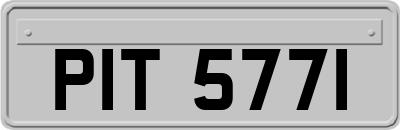 PIT 5771